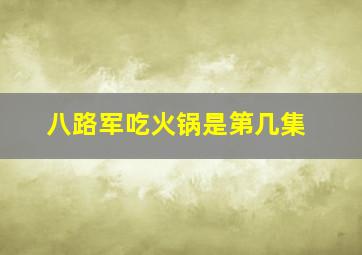 八路军吃火锅是第几集